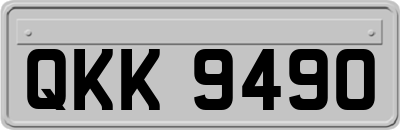 QKK 9490